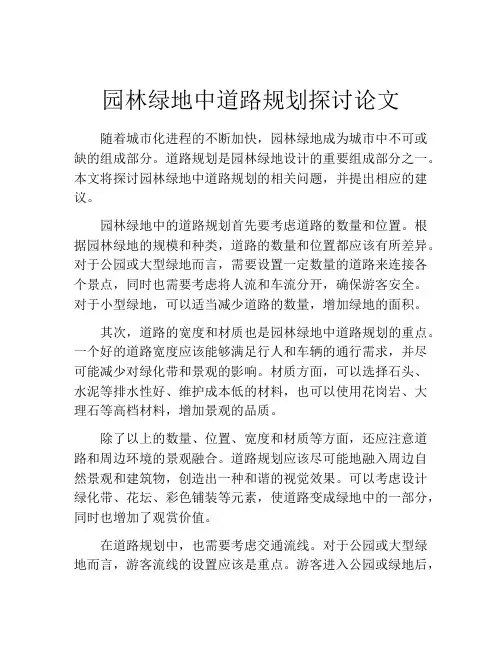 园林绿地中道路规划探讨论文

随着城市化进程的不断加快，园林绿地成为城市中不可或缺的组成部分。道路规划是园林绿地设计的重要组成部分之一。本文将探讨园林绿地中道路规划的相关问题，并提出相应的建议。

园林绿地中的道路规划首先要考虑道路的数量和位置。根据园林绿地的规模和种类，道路的数量和位置都应该有所差异。对于公园或大型绿地而言，需要设置一定数量的道路来连接各个景点，同时也需要考虑将人流和车流分开，确保游客安全。对于小型绿地，可以适当减少道路的数量，增加绿地的面积。

其次，道路的宽度和材质也是园林绿地中道路规划的重点。一个好的道路宽度应该能够满足行人和车辆的通行需求，并尽可能减少对绿化带和景观的影响。材质方面，可以选择石头、水泥等排水性好、维护成本低的材料，也可以使用花岗岩、大理石等高档材料，增加景观的品质。

除了以上的数量、位置、宽度和材质等方面，还应注意道路和周边环境的景观融合。道路规划应该尽可能地融入周边自然景观和建筑物，创造出一种和谐的视觉效果。可以考虑设计绿化带、花坛、彩色铺装等元素，使道路变成绿地中的一部分，同时也增加了观赏价值。

在道路规划中，也需要考虑交通流线。对于公园或大型绿地而言，游客流线的设置应该是重点。游客进入公园或绿地后，